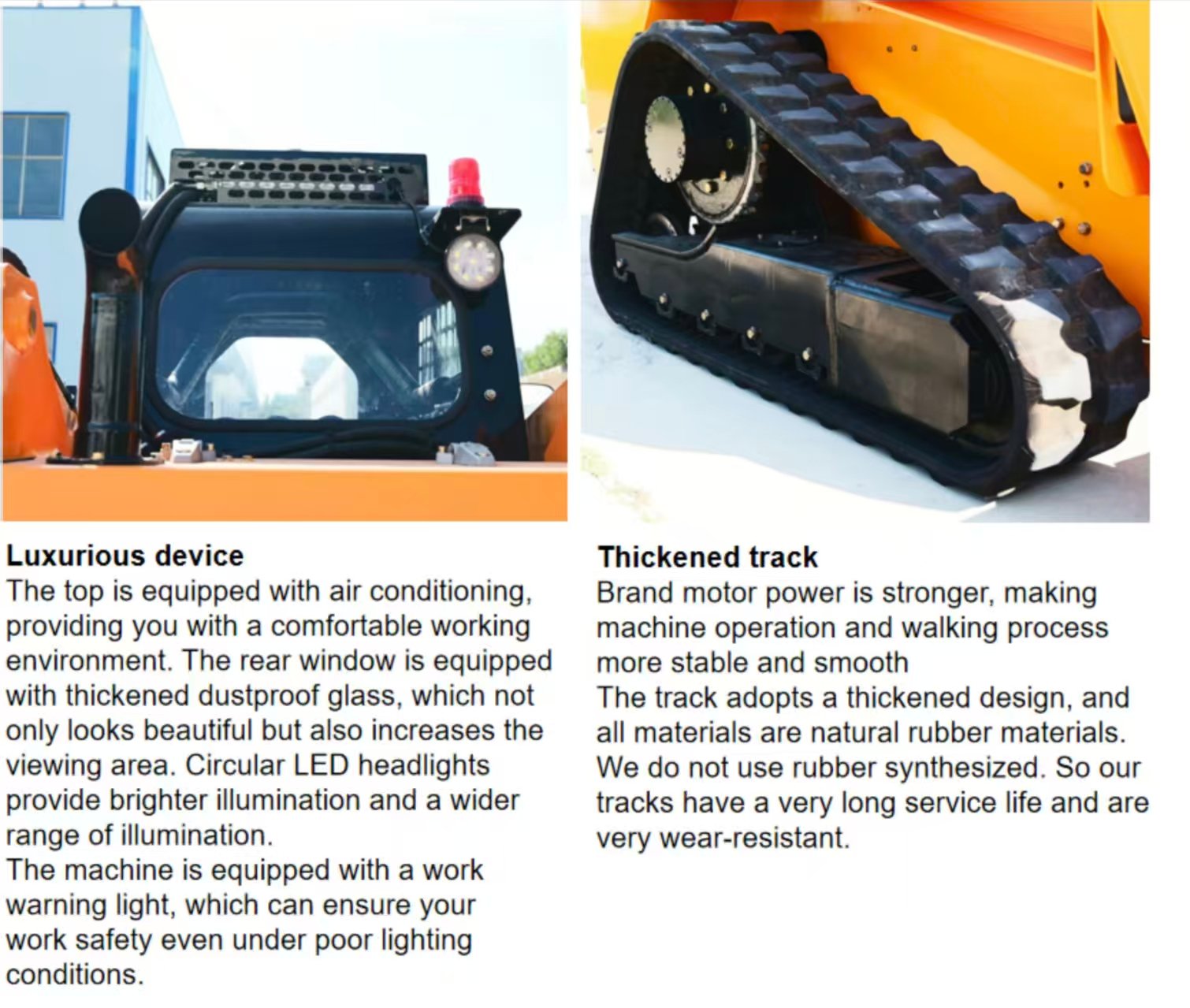 Luxurious device

The top is equipped with air conditioning, providing you with a comfortable working environment. The rear window is equipped with thickened dustproof glass, which not only looks beautiful but also increases the viewing area. Circular LED headlights provide brighter illumination and a wider range of illumination.

The machine is equipped with a work warning light, which can ensure your work safety even under poor lighting conditions.

Thickened track

Brand motor power is stronger, making machine operation and walking process more stable and smooth

The track adopts a thickened design, and all materials are natural rubber materials. We do not use rubber synthesized. So our tracks have a very long service life and are very wear-resistant.